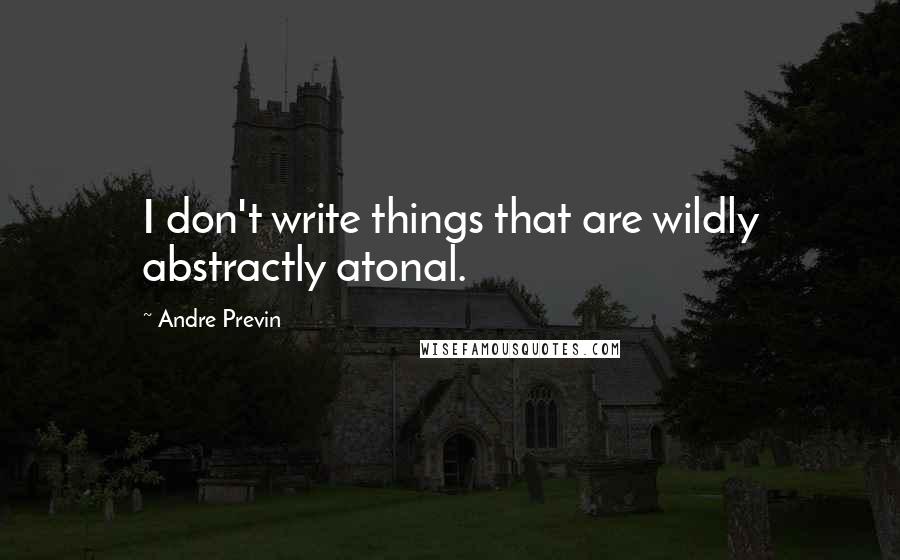 I don't write things that are wildly abstractly atonal.

~ Andre Previn

WISEFAMOUSQUOTES.COM